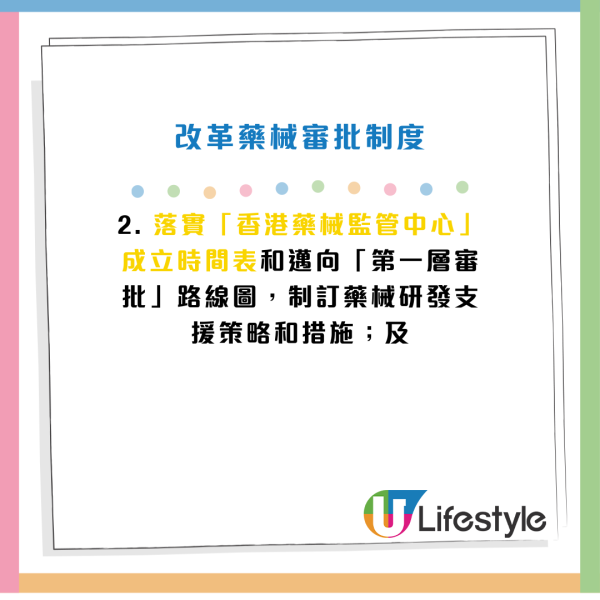 改革藥械審批制度

2. 落實「香港藥械監管中心」成立時間表和邁向「第一層審批」路線圖，制訂藥械研發支援策略和措施；及

U Lifestyle